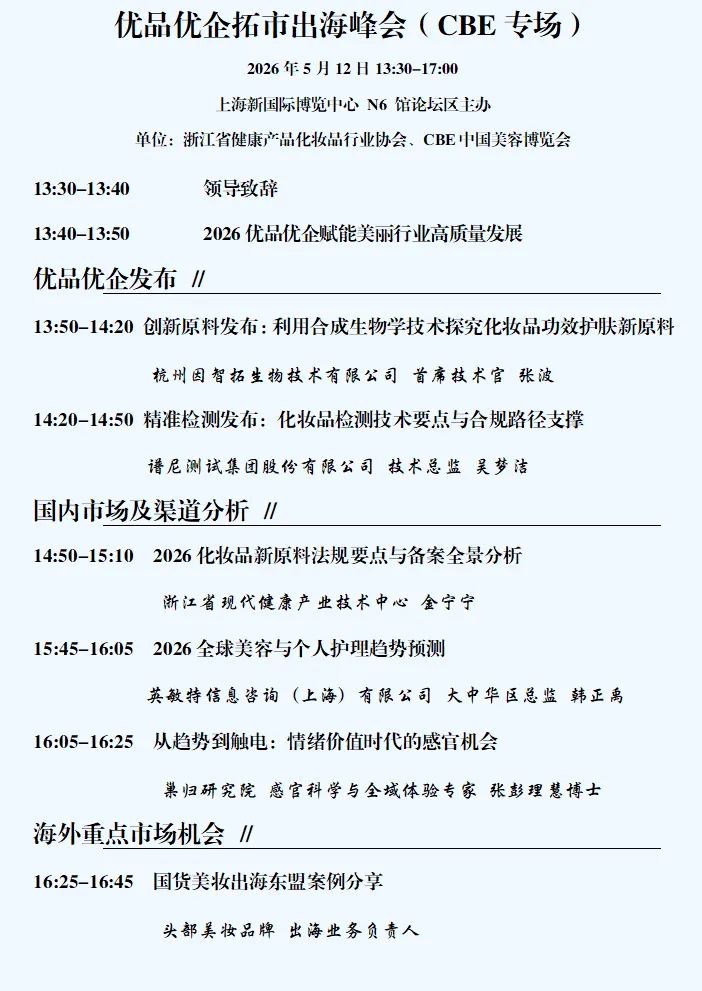 优品优企拓市出海峰会（CBE 专场）

2026 年 5 月 12 日 13:30–17:00

上海新国际博览中心 N6 馆论坛区主办

单位：浙江省健康产品化妆品行业协会、CBE 中国美容博览会

13:30–13:40 领导致辞

13:40–13:50 2026 优品优企赋能美丽行业高质量发展

优品优企发布 //

13:50–14:20 创新原料发布：利用合成生物学技术探究化妆品功效护肤新原料

杭州因智拓生物技术有限公司 首席技术官 张波

14:20–14:50 精准检测发布：化妆品检测技术要点与合规路径支撑

谱尼测试集团股份有限公司 技术总监 吴梦洁

国内市场及渠道分析 //

14:50–15:10 2026 化妆品新原料法规要点与备案全景分析

浙江省现代健康产业技术中心 金宁宁

15:45–16:05 2026 全球美容与个人护理趋势预测

英敏特信息咨询（上海）有限公司 大中华区总监 韩正禹

16:05–16:25 从趋势到触电：情绪价值时代的感官机会

巢归研究院 感官科学与全域体验专家 张彭理慧博士

海外重点市场机会 //

16:25–16:45 国货美妆出海东盟案例分享

头部美妆品牌 出海业务负责人